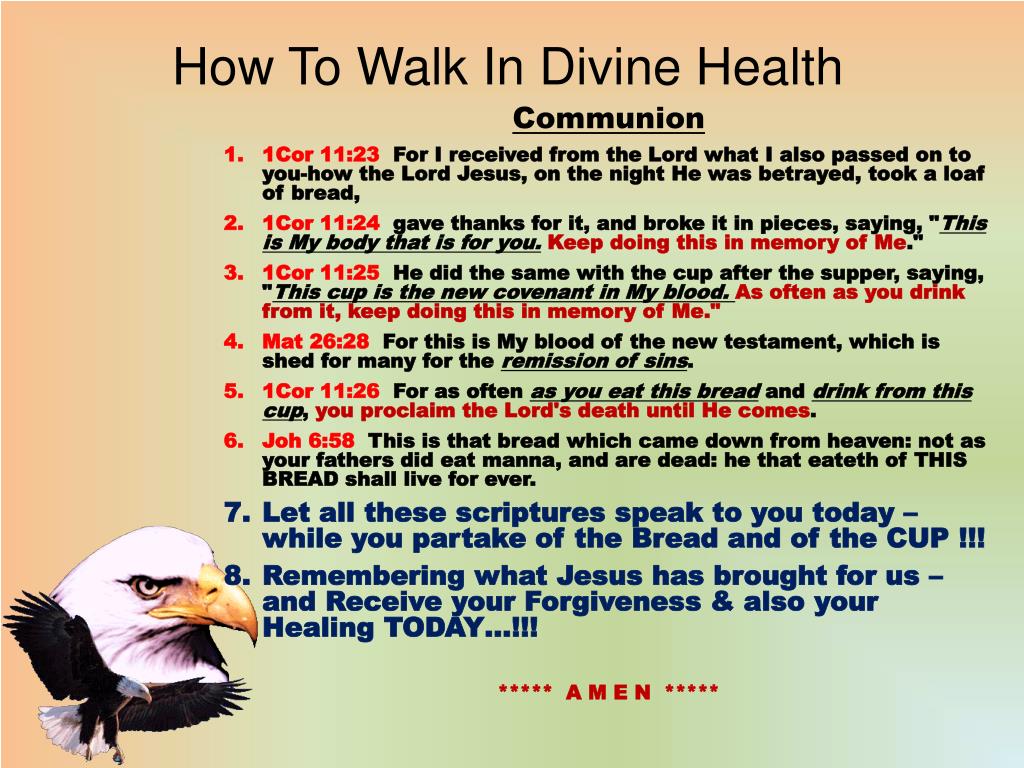 How To Walk In Divine Health

Communion

1. 1Cor 11:23 For I received from the Lord what I also passed on to you-how the Lord Jesus, on the night He was betrayed, took a loaf of bread,
2. 1Cor 11:24 gave thanks for it, and broke it in pieces, saying, "This is My body that is for you. Keep doing this in memory of Me."
3. 1Cor 11:25 He did the same with the cup after the supper, saying, "This cup is the new covenant in My blood. As often as you drink from it, keep doing this in memory of Me."
4. Mat 26:28 For this is My blood of the new testament, which is shed for many for the remission of sins.
5. 1Cor 11:26 For as often as you eat this bread and drink from this cup, you proclaim the Lord's death until He comes.
6. Joh 6:58 This is that bread which came down from heaven: not as your fathers did eat manna, and are dead: he that eateth of THIS BREAD shall live for ever.
7. Let all these scriptures speak to you today – while you partake of the Bread and of the CUP !!!
8. Remembering what Jesus has brought for us – and Receive your Forgiveness & also your Healing TODAY…!!!

***** A M E N *****